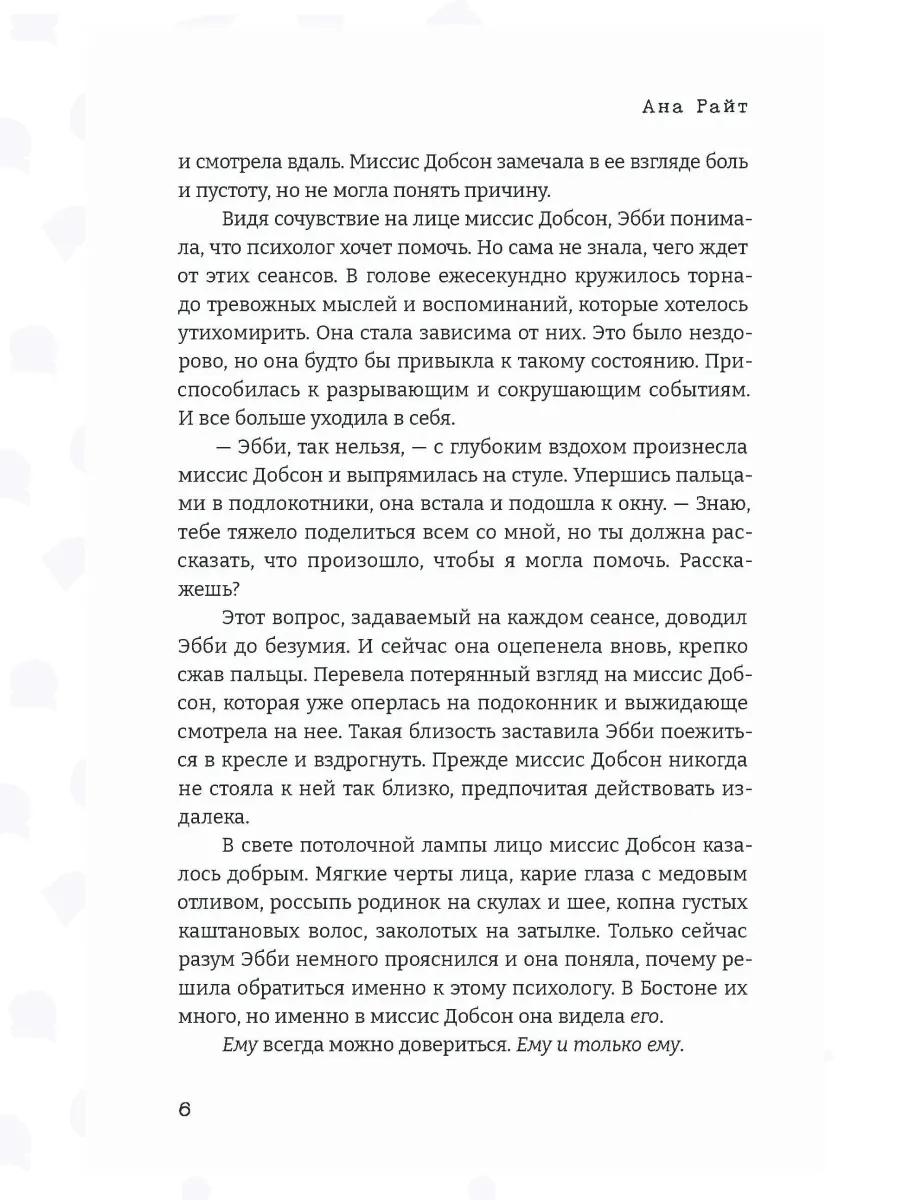 Ана Райт

и смотрела вдаль. Миссис Добсон замечала в ее взгляде боль и пустоту, но не могла понять причину.

Видя сочувствие на лице миссис Добсон, Эбби понимала, что психолог хочет помочь. Но сама не знала, чего ждет от этих сеансов. В голове ежесекундно кружилось торнадо тревожных мыслей и воспоминаний, которые хотелось утихомирить. Она стала зависима от них. Это было нездорово, но она будто бы привыкла к такому состоянию. Приспособилась к разрывающим и сокрушающим событиям. И все больше уходила в себя.

— Эбби, так нельзя, — с глубоким вздохом произнесла миссис Добсон и выпрямилась на стуле. Упершись пальцами в подлокотники, она встала и подошла к окну. — Знаю, тебе тяжело поделиться всем со мной, но ты должна рассказать, что произошло, чтобы я могла помочь. Расскажешь?

Этот вопрос, задаваемый на каждом сеансе, доводил Эбби до безумия. И сейчас она оцепенела вновь, крепко сжав пальцы. Перевела потерянный взгляд на миссис Добсон, которая уже оперлась на подоконник и выжидающе смотрела на нее. Такая близость заставила Эбби поежиться в кресле и вздрогнуть. Прежде миссис Добсон никогда не стояла к ней так близко, предпочитая действовать издалека.

В свете потолочной лампы лицо миссис Добсон казалось добрым. Мягкие черты лица, карие глаза с медовым отливом, россыпь родинок на скулах и шее, копна густых каштановых волос, заколотых на затылке. Только сейчас разум Эбби немного прояснился и она поняла, почему решила обратиться именно к этому психологу. В Бостоне их много, но именно в миссис Добсон она видела его.

Ему всегда можно довериться. Ему и только ему.

6